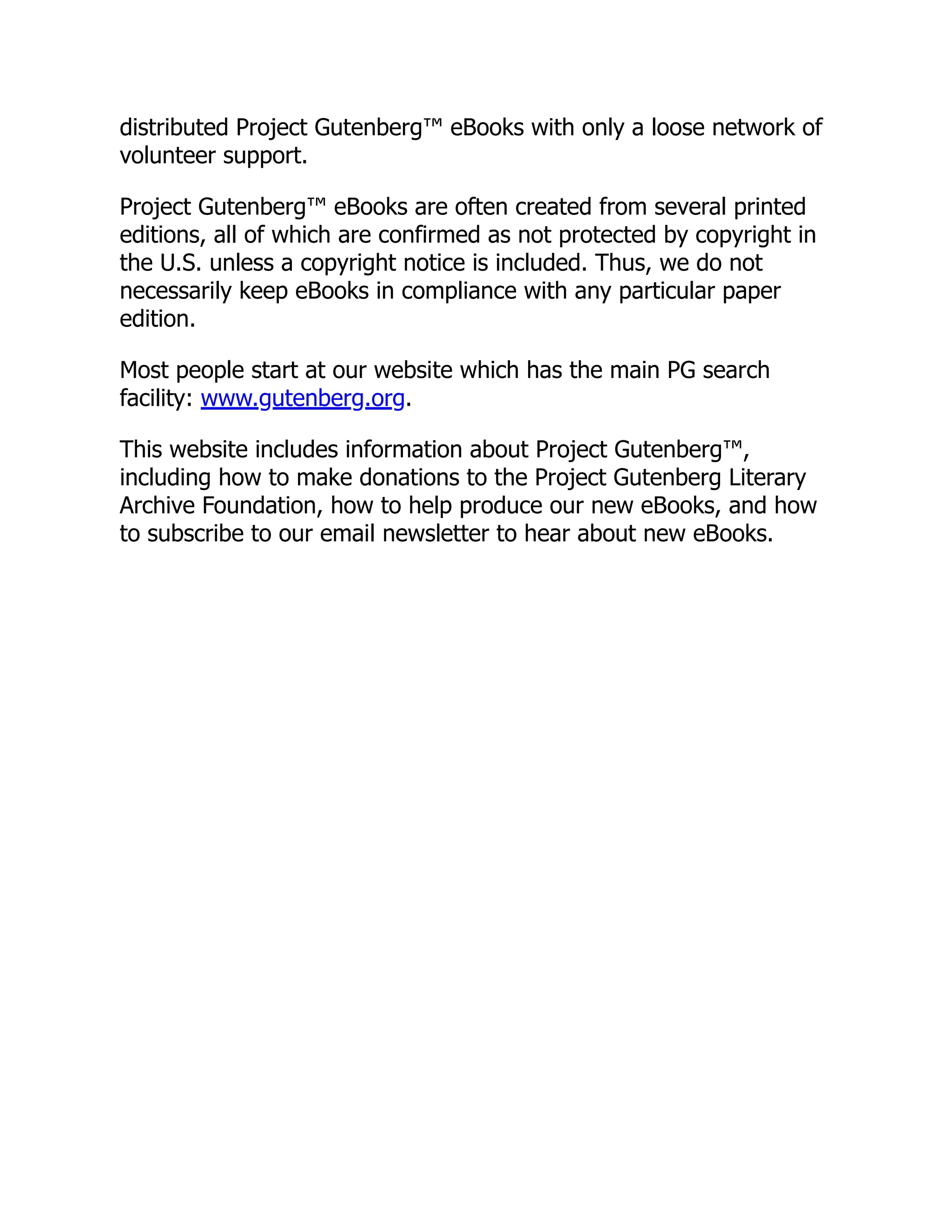 distributed Project Gutenberg™ eBooks with only a loose network of volunteer support.

Project Gutenberg™ eBooks are often created from several printed editions, all of which are confirmed as not protected by copyright in the U.S. unless a copyright notice is included. Thus, we do not necessarily keep eBooks in compliance with any particular paper edition.

Most people start at our website which has the main PG search facility: www.gutenberg.org.

This website includes information about Project Gutenberg™, including how to make donations to the Project Gutenberg Literary Archive Foundation, how to help produce our new eBooks, and how to subscribe to our email newsletter to hear about new eBooks.